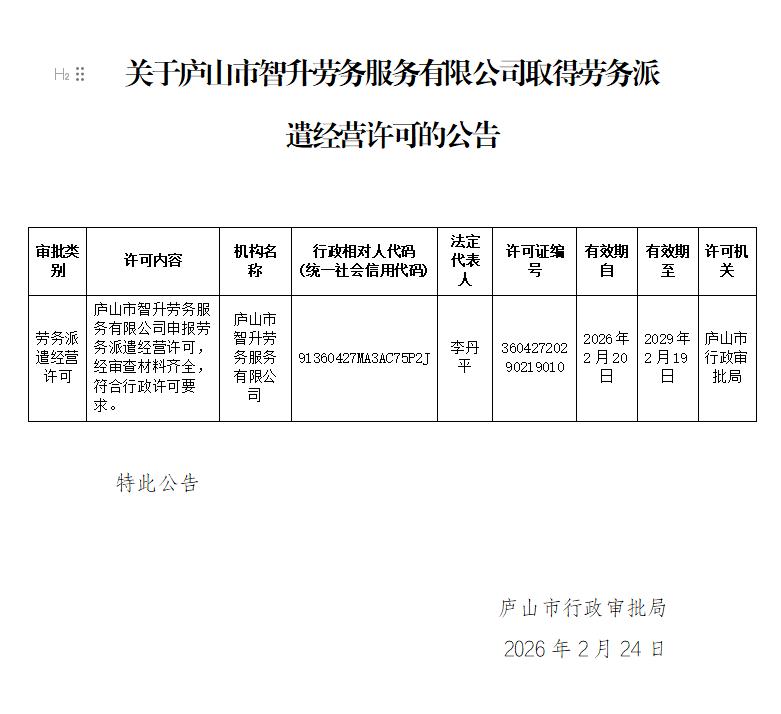 H₂

关于庐山市智升劳务服务有限公司取得劳务派遣经营许可的公告

| 审批类别 | 许可内容 | 机构名称 | 行政相对人代码（统一社会信用代码） | 法定代表人 | 许可证编号 | 有效期自 | 有效期至 | 许可机关 |
|---|---|---|---|---|---|---|---|---|
| 劳务派遣经营许可 | 庐山市智升劳务服务有限公司申报劳务派遣经营许可，经审查材料齐全，符合行政许可要求。 | 庐山市智升劳务服务有限公司 | 91360427MA3AC75P2J | 李丹平 | 36042720290219010 | 2026年2月20日 | 2029年2月19日 | 庐山市行政审批局 |

特此公告

庐山市行政审批局

2026年2月24日